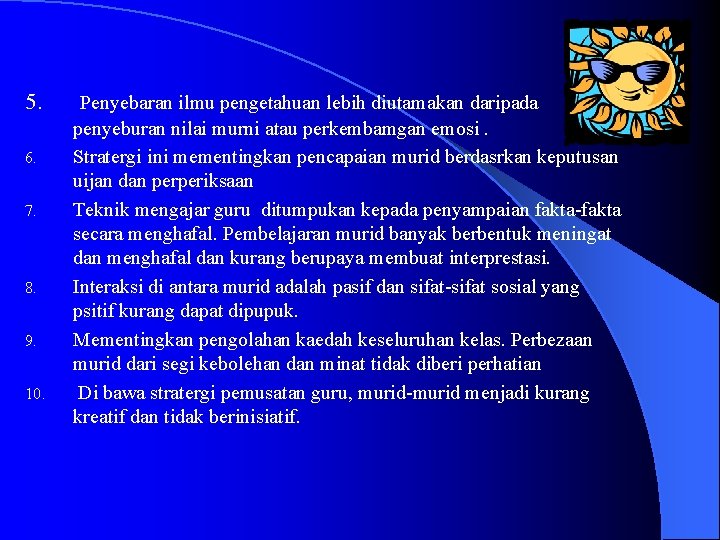 5. Penyebaran ilmu pengetahuan lebih diutamakan daripada penyeburan nilai murni atau perkembamgan emosi .

6. Stratergi ini mementingkan pencapaian murid berdasrkan keputusan uijan dan perperiksaan

7. Teknik mengajar guru ditumpukan kepada penyampaian fakta-fakta secara menghafal. Pembelajaran murid banyak berbentuk meningat dan menghafal dan kurang berupaya membuat interprestasi.

8. Interaksi di antara murid adalah pasif dan sifat-sifat sosial yang psitif kurang dapat dipupuk.

9. Mementingkan pengolahan kaedah keseluruhan kelas. Perbezaan murid dari segi kebolehan dan minat tidak diberi perhatian

10. Di bawa stratergi pemusatan guru, murid-murid menjadi kurang kreatif dan tidak berinisiatif.